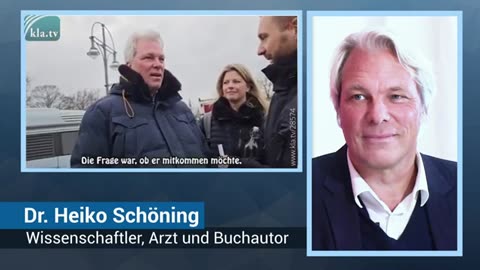 kla.tv

Die Frage war, ob er mitkommen möchte.

www.kla.tv/28574

Dr. Heiko Schöning
Wissenschaftler, Arzt und Buchautor